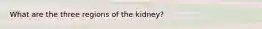 What are the three regions of the kidney?